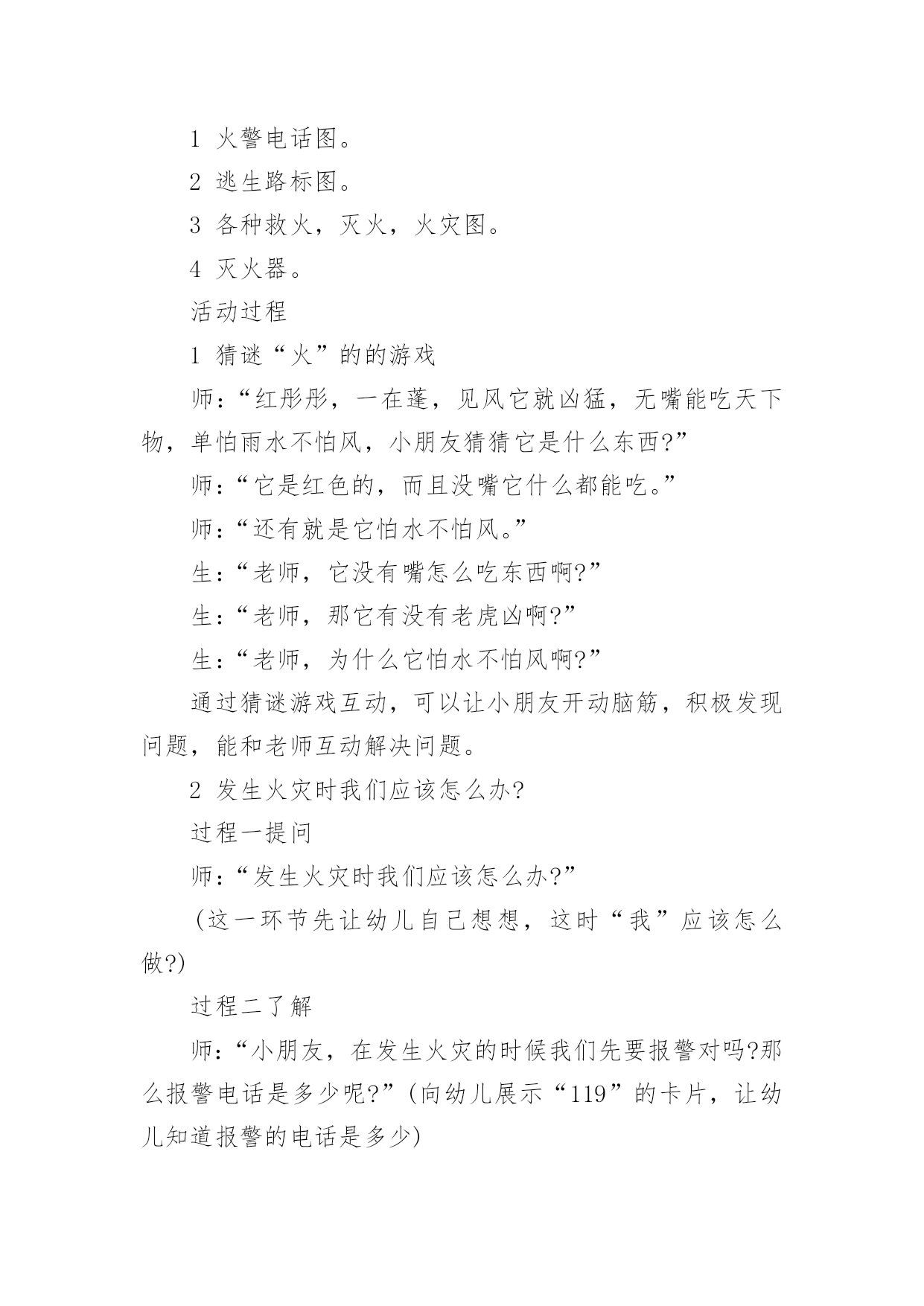 1 火警电话图。

2 逃生路标图。

3 各种救火，灭火，火灾图。

4 灭火器。

活动过程

1 猜谜“火”的的游戏

师：“红彤彤，一在蓬，见风它就凶猛，无嘴能吃天下物，单怕雨水不怕风，小朋友猜猜它是什么东西?”

师：“它是红色的，而且没嘴它什么都能吃。”

师：“还有就是它怕水不怕风。”

生：“老师，它没有嘴怎么吃东西啊?”

生：“老师，那它有没有老虎凶啊?”

生：“老师，为什么它怕水不怕风啊?”

通过猜谜游戏互动，可以让小朋友开动脑筋，积极发现问题，能和老师互动解决问题。

2 发生火灾时我们应该怎么办?

过程一提问

师：“发生火灾时我们应该怎么办?”

(这一环节先让幼儿自己想想，这时“我”应该怎么做?)

过程二了解

师：“小朋友，在发生火灾的时候我们先要报警对吗?那么报警电话是多少呢?”(向幼儿展示“119”的卡片，让幼儿知道报警的电话是多少)